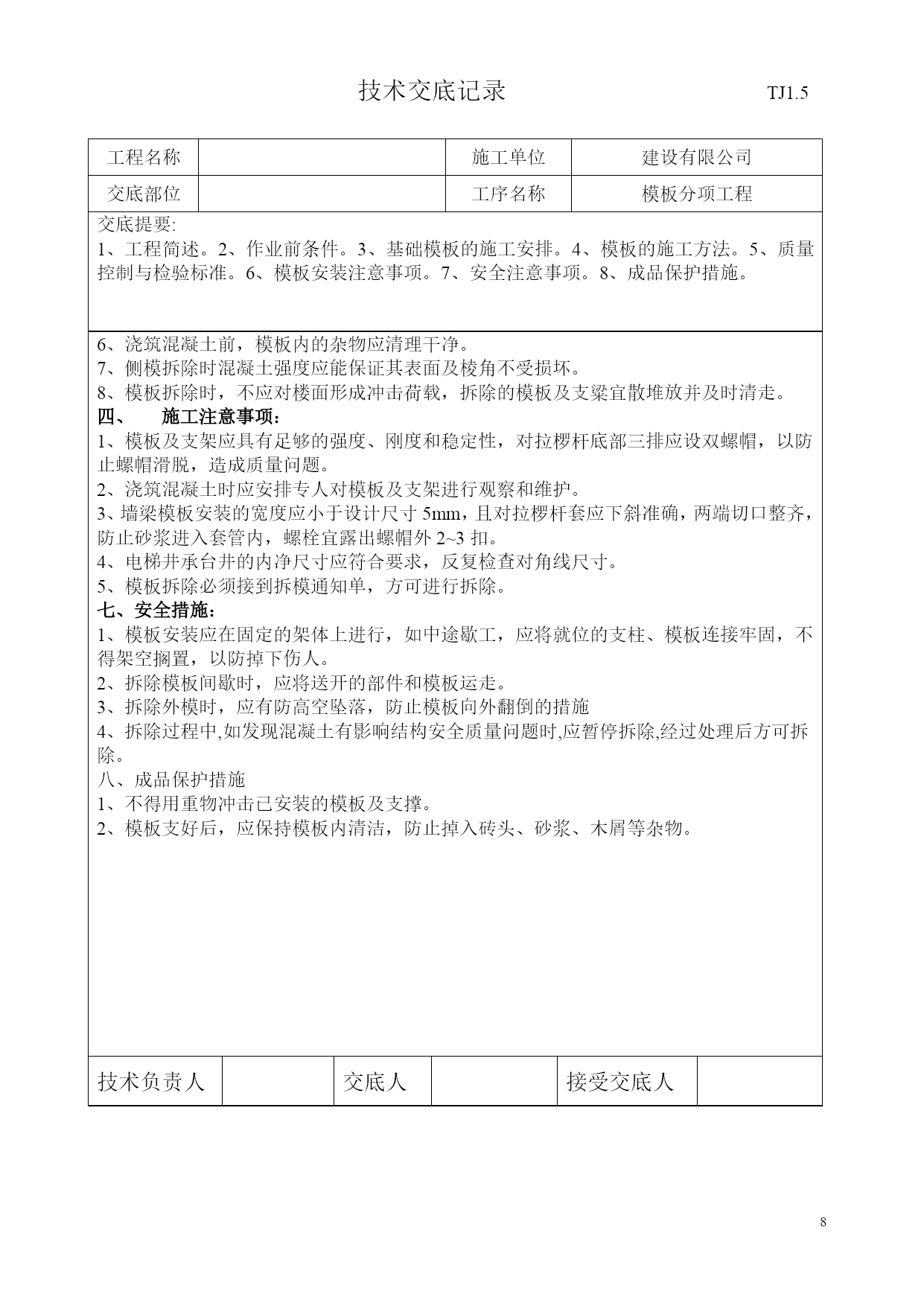 技术交底记录 TJ1.5

| 工程名称 |  | 施工单位 | 建设有限公司 |
|---|---|---|---|
| 交底部位 |  | 工序名称 | 模板分项工程 |

交底提要:
1、工程简述。2、作业前条件。3、基础模板的施工安排。4、模板的施工方法。5、质量控制与检验标准。6、模板安装注意事项。7、安全注意事项。8、成品保护措施。

6、浇筑混凝土前，模板内的杂物应清理干净。
7、侧模拆除时混凝土强度应能保证其表面及棱角不受损坏。
8、模板拆除时，不应对楼面形成冲击荷载，拆除的模板及支梁宜散堆放并及时清走。
四、 施工注意事项：
1、模板及支架应具有足够的强度、刚度和稳定性，对拉椤杆底部三排应设双螺帽，以防止螺帽滑脱，造成质量问题。
2、浇筑混凝土时应安排专人对模板及支架进行观察和维护。
3、墙梁模板安装的宽度应小于设计尺寸 5mm，且对拉椤杆套应下斜准确，两端切口整齐，防止砂浆进入套管内，螺栓宜露出螺帽外 2~3 扣。
4、电梯井承台井的内净尺寸应符合要求，反复检查对角线尺寸。
5、模板拆除必须接到拆模通知单，方可进行拆除。
七、安全措施：
1、模板安装应在固定的架体上进行，如中途歇工，应将就位的支柱、模板连接牢固，不得架空搁置，以防掉下伤人。
2、拆除模板间歇时，应将送开的部件和模板运走。
3、拆除外模时，应有防高空坠落，防止模板向外翻倒的措施
4、拆除过程中,如发现混凝土有影响结构安全质量问题时,应暂停拆除,经过处理后方可拆除。
八、成品保护措施
1、不得用重物冲击已安装的模板及支撑。
2、模板支好后，应保持模板内清洁，防止掉入砖头、砂浆、木屑等杂物。

| 技术负责人 |  | 交底人 |  | 接受交底人 |  |
|---|---|---|---|---|---|

8